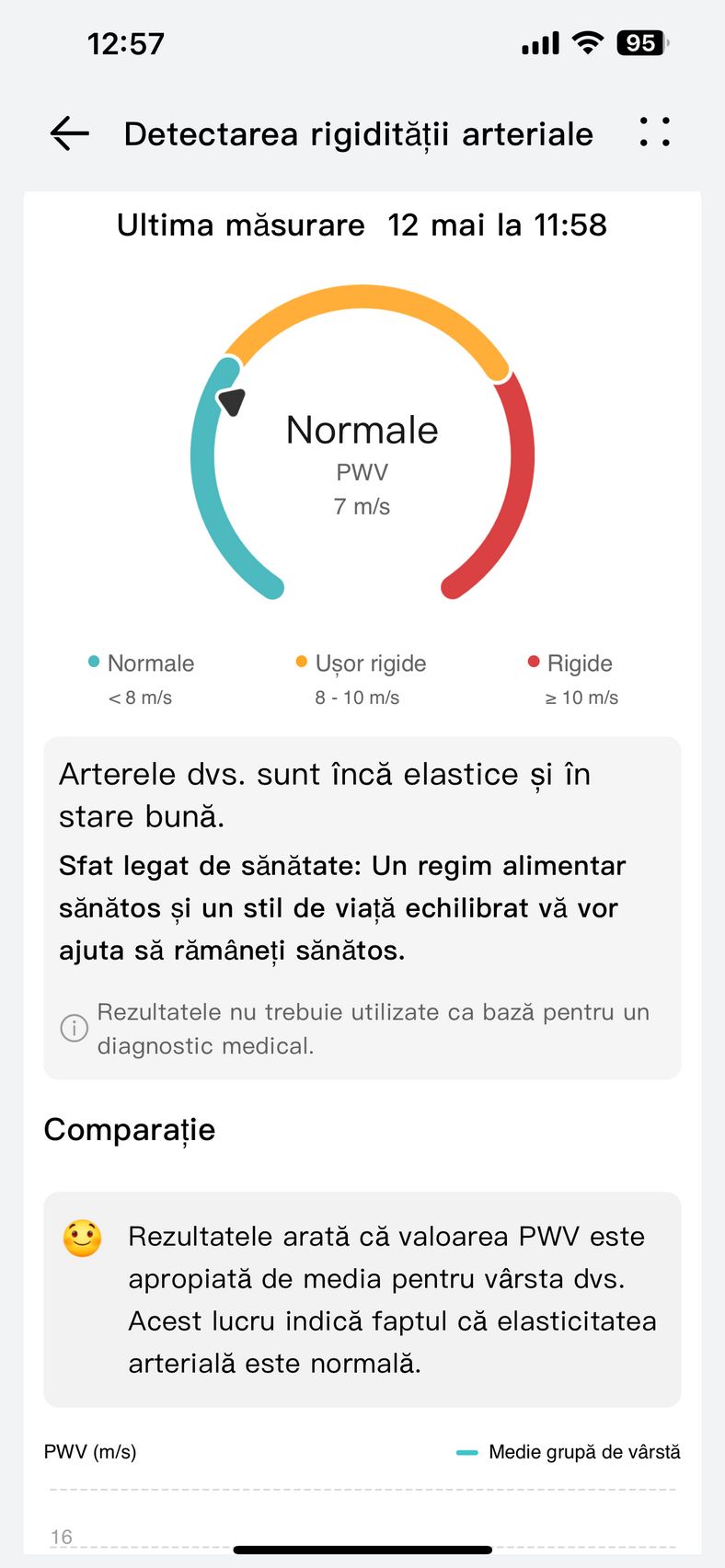 12:57

95

Detectarea rigidității arteriale

Ultima măsurare 12 mai la 11:58

Normale
PWV
7 m/s

Normale
< 8 m/s

Ușor rigide
8 - 10 m/s

Rigide
≥ 10 m/s

Arterele dvs. sunt încă elastice și în stare bună.

Sfat legat de sănătate: Un regim alimentar sănătos și un stil de viață echilibrat vă vor ajuta să rămâneți sănătos.

Rezultatele nu trebuie utilizate ca bază pentru un diagnostic medical.

Comparație

Rezultatele arată că valoarea PWV este apropiată de media pentru vârsta dvs. Acest lucru indică faptul că elasticitatea arterială este normală.

PWV (m/s)

Medie grupă de vârstă

16